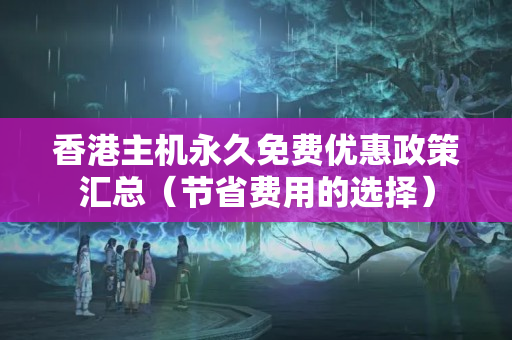 香港主机永久免费优惠政策汇总（节省费用的选择）